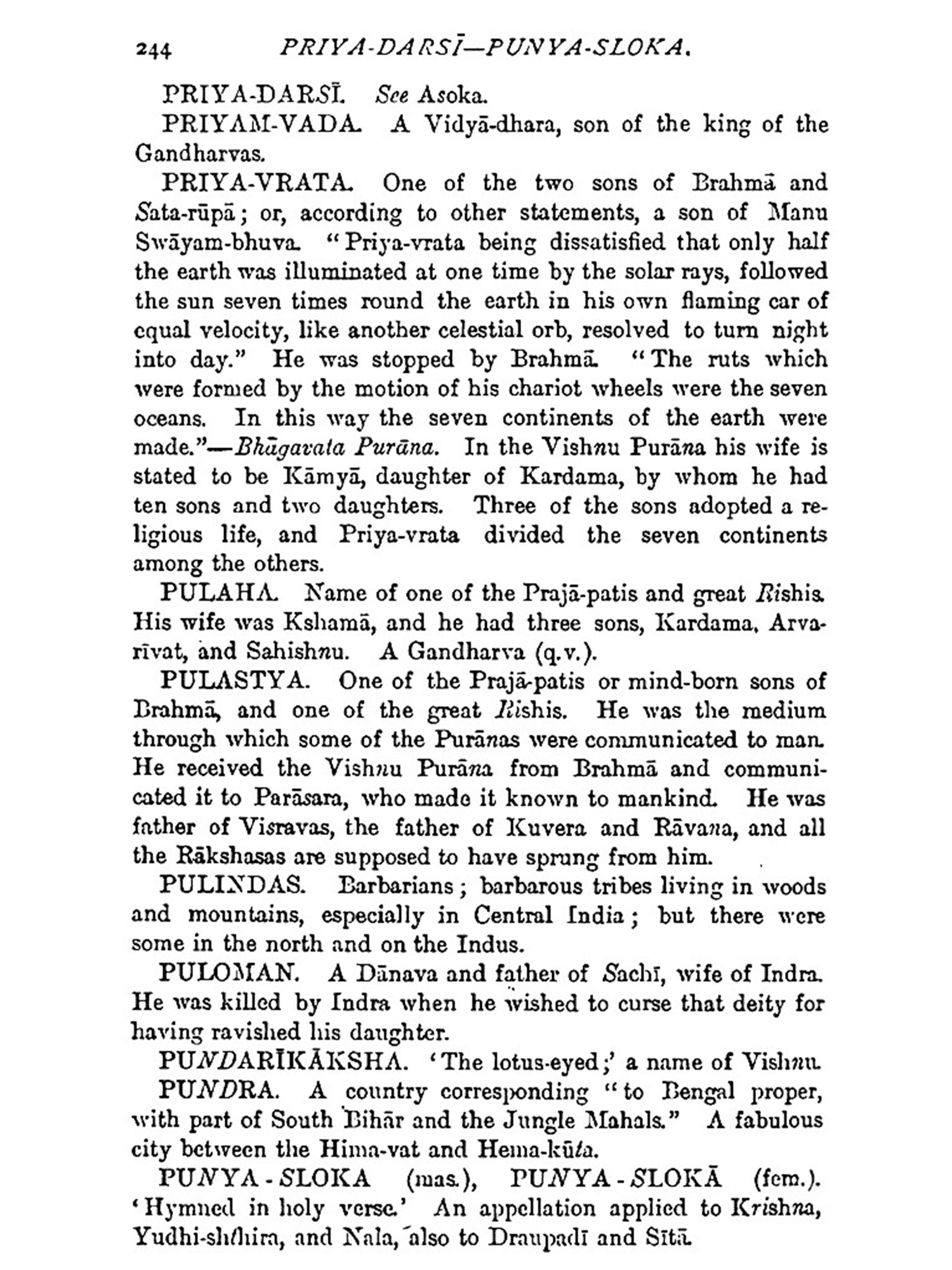 244 PRIYA-DARSĪ—PUNYA-SLOKA.

PRIYA-DARSĪ. See Asoka.

PRIYAM-VADA. A Vidyā-dhara, son of the king of the Gandharvas.

PRIYA-VRATA. One of the two sons of Brahmā and Sata-rūpā; or, according to other statements, a son of Manu Swāyam-bhuva. "Priya-vrata being dissatisfied that only half the earth was illuminated at one time by the solar rays, followed the sun seven times round the earth in his own flaming car of equal velocity, like another celestial orb, resolved to turn night into day." He was stopped by Brahmā. "The ruts which were formed by the motion of his chariot wheels were the seven oceans. In this way the seven continents of the earth were made."—Bhāgavata Purāna. In the Vishnu Purāna his wife is stated to be Kāmyā, daughter of Kardama, by whom he had ten sons and two daughters. Three of the sons adopted a religious life, and Priya-vrata divided the seven continents among the others.

PULAHA. Name of one of the Prajā-patis and great Rishis. His wife was Kshamā, and he had three sons, Kardama, Arvarīvat, and Sahishnu. A Gandharva (q.v.).

PULASTYA. One of the Prajā-patis or mind-born sons of Brahmā, and one of the great Rishis. He was the medium through which some of the Purānas were communicated to man. He received the Vishnu Purāna from Brahmā and communicated it to Parāsara, who made it known to mankind. He was father of Visravas, the father of Kuvera and Rāvana, and all the Rākshasas are supposed to have sprung from him.

PULINDAS. Barbarians; barbarous tribes living in woods and mountains, especially in Central India; but there were some in the north and on the Indus.

PULOMAN. A Dānava and father of Sachī, wife of Indra. He was killed by Indra when he wished to curse that deity for having ravished his daughter.

PUNDARĪKĀKSHA. 'The lotus-eyed;' a name of Vishnu.

PUNDRA. A country corresponding "to Bengal proper, with part of South Bihār and the Jungle Mahals." A fabulous city between the Hima-vat and Hema-kūta.

PUNYA-SLOKA (mas.), PUNYA-SLOKĀ (fem.). 'Hymned in holy verse.' An appellation applied to Krishna, Yudhi-shthira, and Nala, also to Draupadī and Sītā.